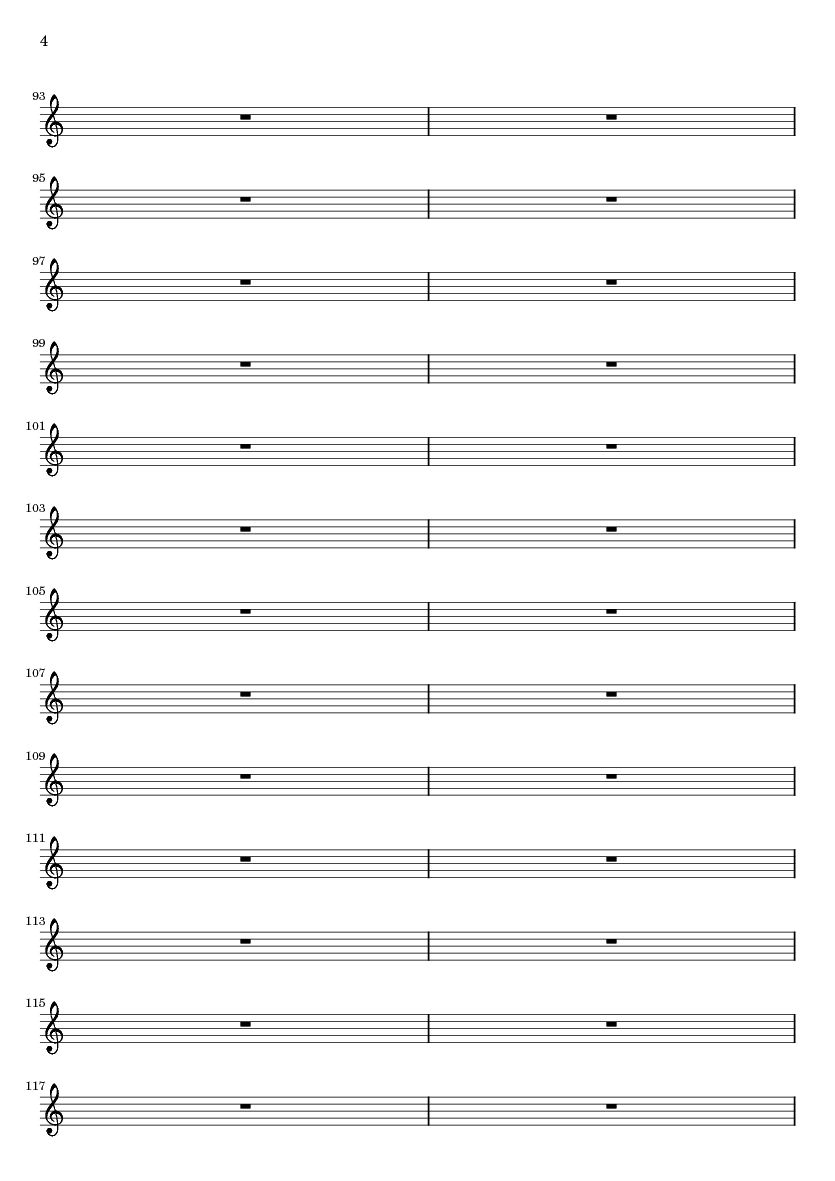 4

93

95

97

99

101

103

105

107

109

111

113

115

117